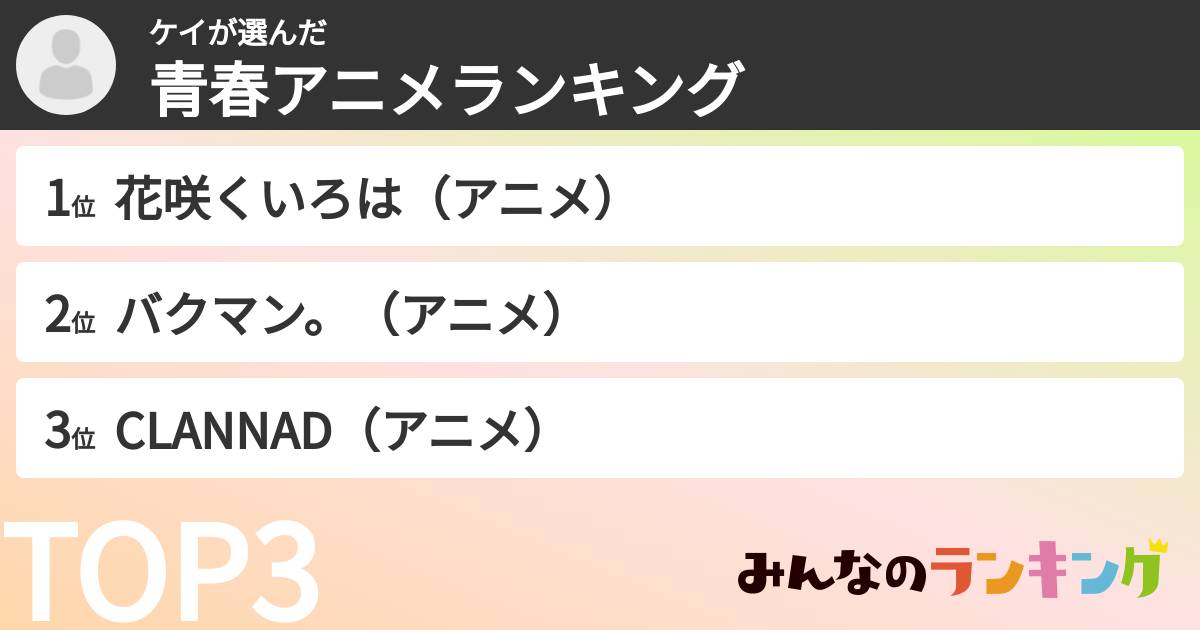 ケイが選んだ
青春アニメランキング

1位 花咲くいろは（アニメ）

2位 バクマン。（アニメ）

3位 CLANNAD（アニメ）

TOP3

みんなのランキング